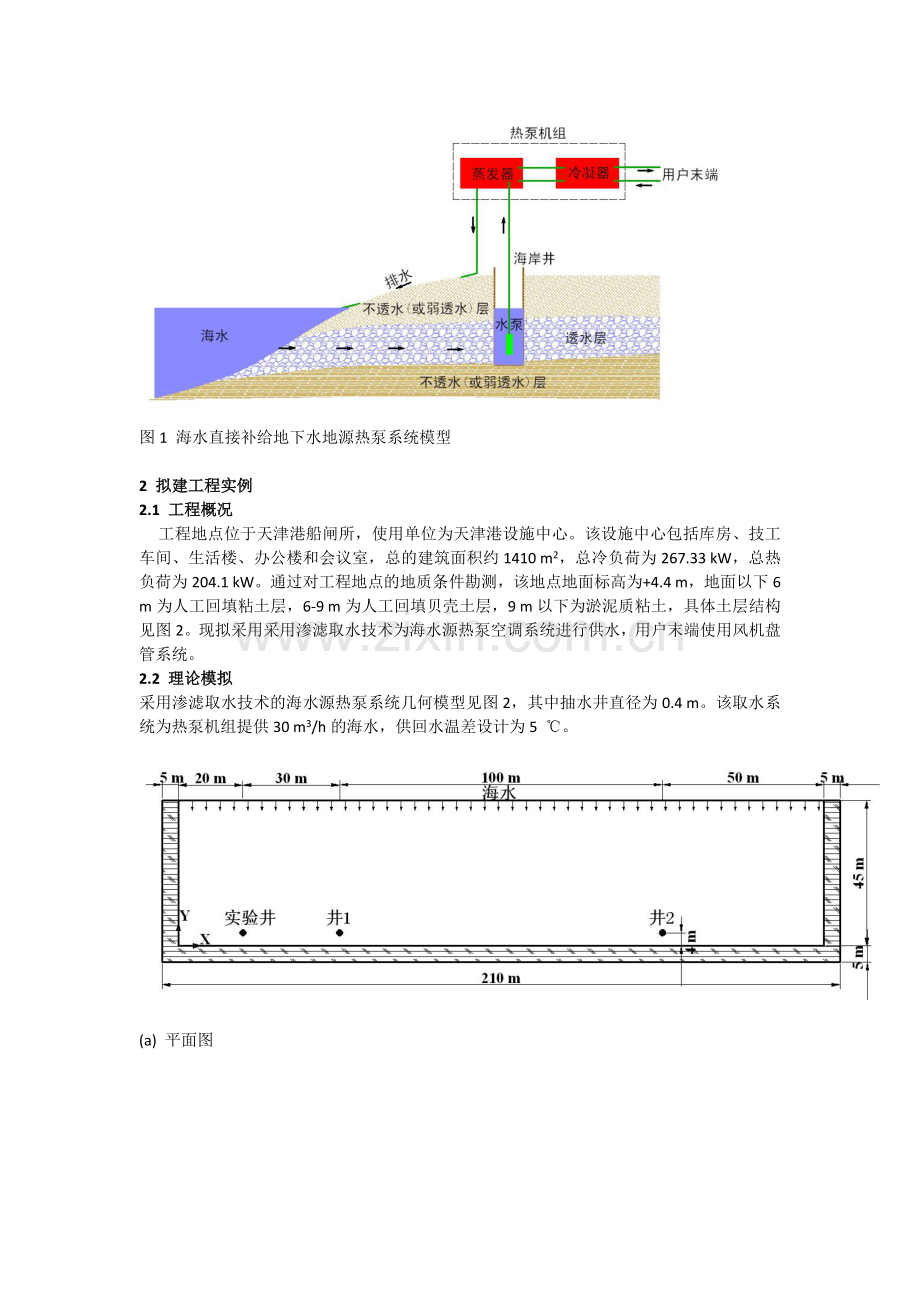 热泵机组

蒸发器

冷凝器

用户末端

海岸井

排水

不透水（或弱透水）层

海水

水泵

透水层

不透水（或弱透水）层

图1 海水直接补给地下水地源热泵系统模型

2 拟建工程实例

2.1 工程概况

工程地点位于天津港船闸所，使用单位为天津港设施中心。该设施中心包括库房、技工车间、生活楼、办公楼和会议室，总的建筑面积约1410 m²，总冷负荷为267.33 kW，总热负荷为204.1 kW。通过对工程地点的地质条件勘测，该地点地面标高为+4.4 m，地面以下6 m为人工回填粘土层，6-9 m为人工回填贝壳土层，9 m以下为淤泥质粘土，具体土层结构见图2。现拟采用采用渗滤取水技术为海水源热泵空调系统进行供水，用户末端使用风机盘管系统。

2.2 理论模拟

采用渗滤取水技术的海水源热泵系统几何模型见图2，其中抽水井直径为0.4 m。该取水系统为热泵机组提供30 m³/h的海水，供回水温差设计为5 ℃。

5 m 20 m 30 m 100 m 50 m 5 m

海水

45 m

Y

X

实验井

井1

井2

4 m

5 m

210 m

(a) 平面图

www.zixin.com.cn